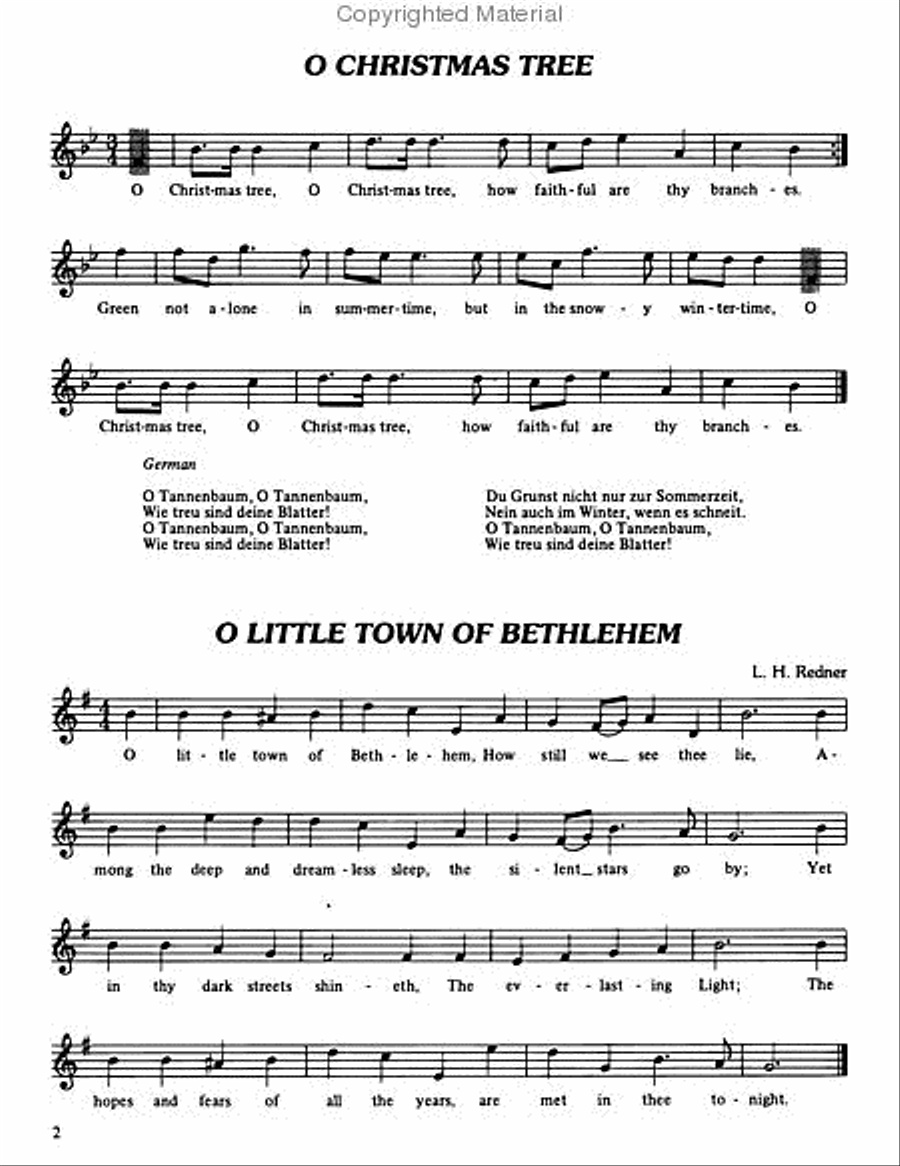 Copyrighted Material

O CHRISTMAS TREE

O Christ-mas tree, O Christ-mas tree, how faith-ful are thy branch-es.

Green not a-lone in sum-mer-time, but in the snow-y win-ter-time, O

Christ-mas tree, O Christ-mas tree, how faith-ful are thy branch-es.

German

O Tannenbaum, O Tannenbaum,
Wie treu sind deine Blatter!
O Tannenbaum, O Tannenbaum,
Wie treu sind deine Blatter!

Du Grunst nicht nur zur Sommerzeit,
Nein auch im Winter, wenn es schneit.
O Tannenbaum, O Tannenbaum,
Wie treu sind deine Blatter!

O LITTLE TOWN OF BETHLEHEM

L. H. Redner

O lit-tle town of Beth-le-hem, How still we__ see thee lie, A-

mong the deep and dream-less sleep, the si-lent__ stars go by; Yet

in thy dark streets shin-eth, The ev-er-last-ing Light; The

hopes and fears of all the years, are met in thee to-night.

2